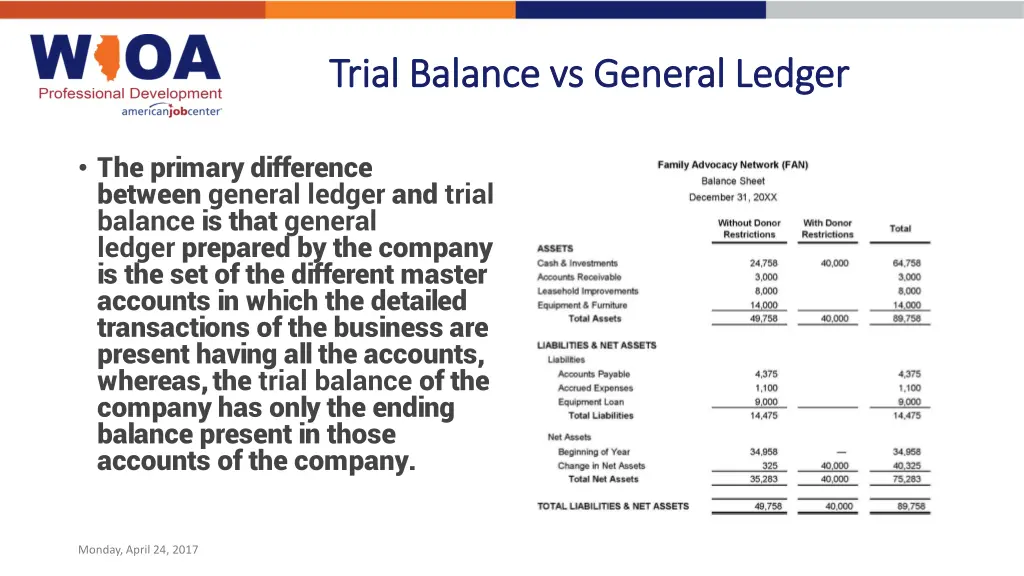 WIOA
Professional Development
americanjobcenter

Trial Balance vs General Ledger

• The primary difference between general ledger and trial balance is that general ledger prepared by the company is the set of the different master accounts in which the detailed transactions of the business are present having all the accounts, whereas, the trial balance of the company has only the ending balance present in those accounts of the company.

Family Advocacy Network (FAN)
Balance Sheet
December 31, 20XX

| | Without Donor Restrictions | With Donor Restrictions | Total |
|---|---|---|---|
| ASSETS | | | |
| Cash & Investments | 24,758 | 40,000 | 64,758 |
| Accounts Receivable | 3,000 | | 3,000 |
| Leasehold Improvements | 8,000 | | 8,000 |
| Equipment & Furniture | 14,000 | | 14,000 |
| Total Assets | 49,758 | 40,000 | 89,758 |
| LIABILITIES & NET ASSETS | | | |
| Liabilities | | | |
| Accounts Payable | 4,375 | | 4,375 |
| Accrued Expenses | 1,100 | | 1,100 |
| Equipment Loan | 9,000 | | 9,000 |
| Total Liabilities | 14,475 | | 14,475 |
| Net Assets | | | |
| Beginning of Year | 34,958 | — | 34,958 |
| Change in Net Assets | 325 | 40,000 | 40,325 |
| Total Net Assets | 35,283 | 40,000 | 75,283 |
| TOTAL LIABILITIES & NET ASSETS | 49,758 | 40,000 | 89,758 |

Monday, April 24, 2017